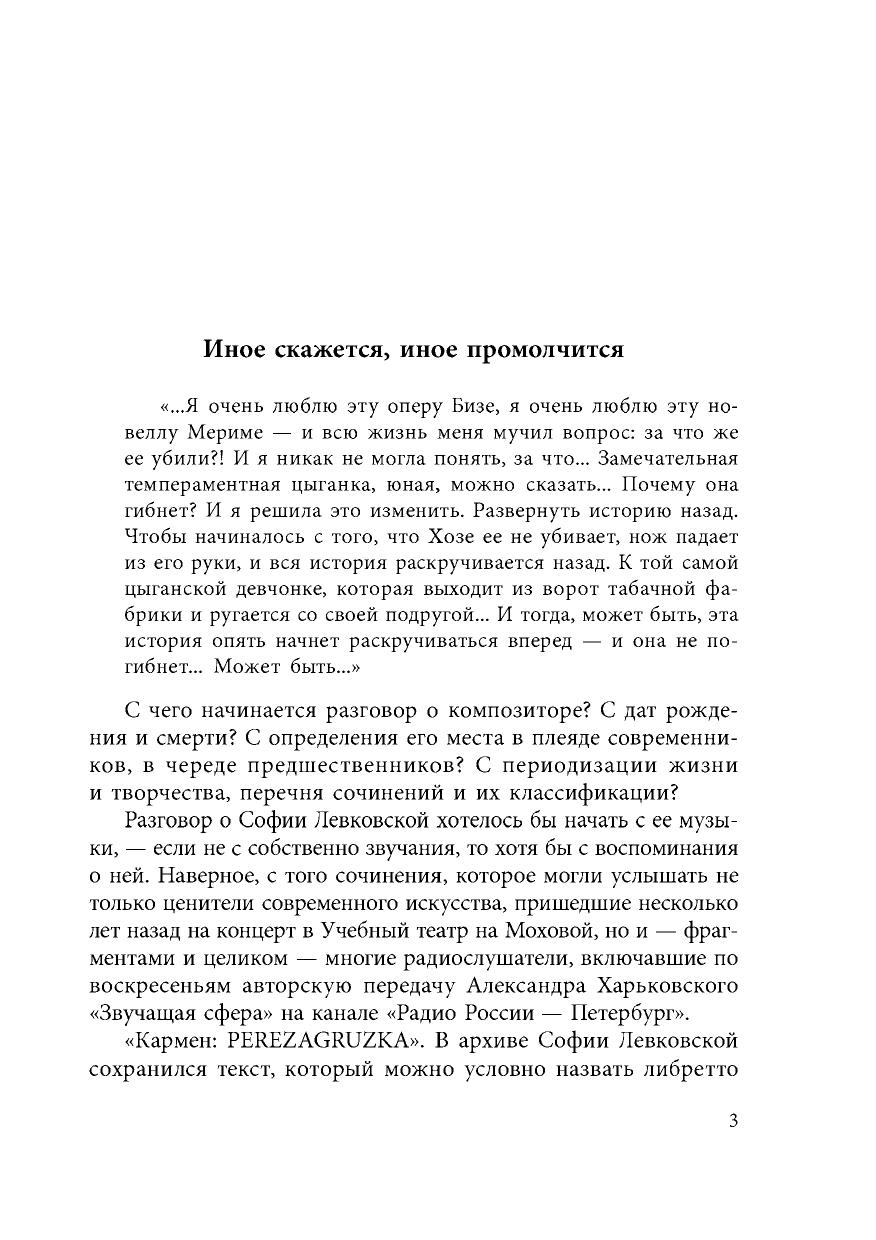 Иное скажется, иное промолчится

«...Я очень люблю эту оперу Бизе, я очень люблю эту новеллу Мериме — и всю жизнь меня мучил вопрос: за что же ее убили?! И я никак не могла понять, за что... Замечательная темпераментная цыганка, юная, можно сказать... Почему она гибнет? И я решила это изменить. Развернуть историю назад. Чтобы начиналось с того, что Хозе ее не убивает, нож падает из его руки, и вся история раскручивается назад. К той самой цыганской девчонке, которая выходит из ворот табачной фабрики и ругается со своей подругой... И тогда, может быть, эта история опять начнет раскручиваться вперед — и она не погибнет... Может быть...»

С чего начинается разговор о композиторе? С дат рождения и смерти? С определения его места в плеяде современников, в череде предшественников? С периодизации жизни и творчества, перечня сочинений и их классификации?

Разговор о Софии Левковской хотелось бы начать с ее музыки, — если не с собственно звучания, то хотя бы с воспоминания о ней. Наверное, с того сочинения, которое могли услышать не только ценители современного искусства, пришедшие несколько лет назад на концерт в Учебный театр на Моховой, но и — фрагментами и целиком — многие радиослушатели, включавшие по воскресеньям авторскую передачу Александра Харьковского «Звучащая сфера» на канале «Радио России — Петербург».

«Кармен: PEREZAGRUZKA». В архиве Софии Левковской сохранился текст, который можно условно назвать либретто

3